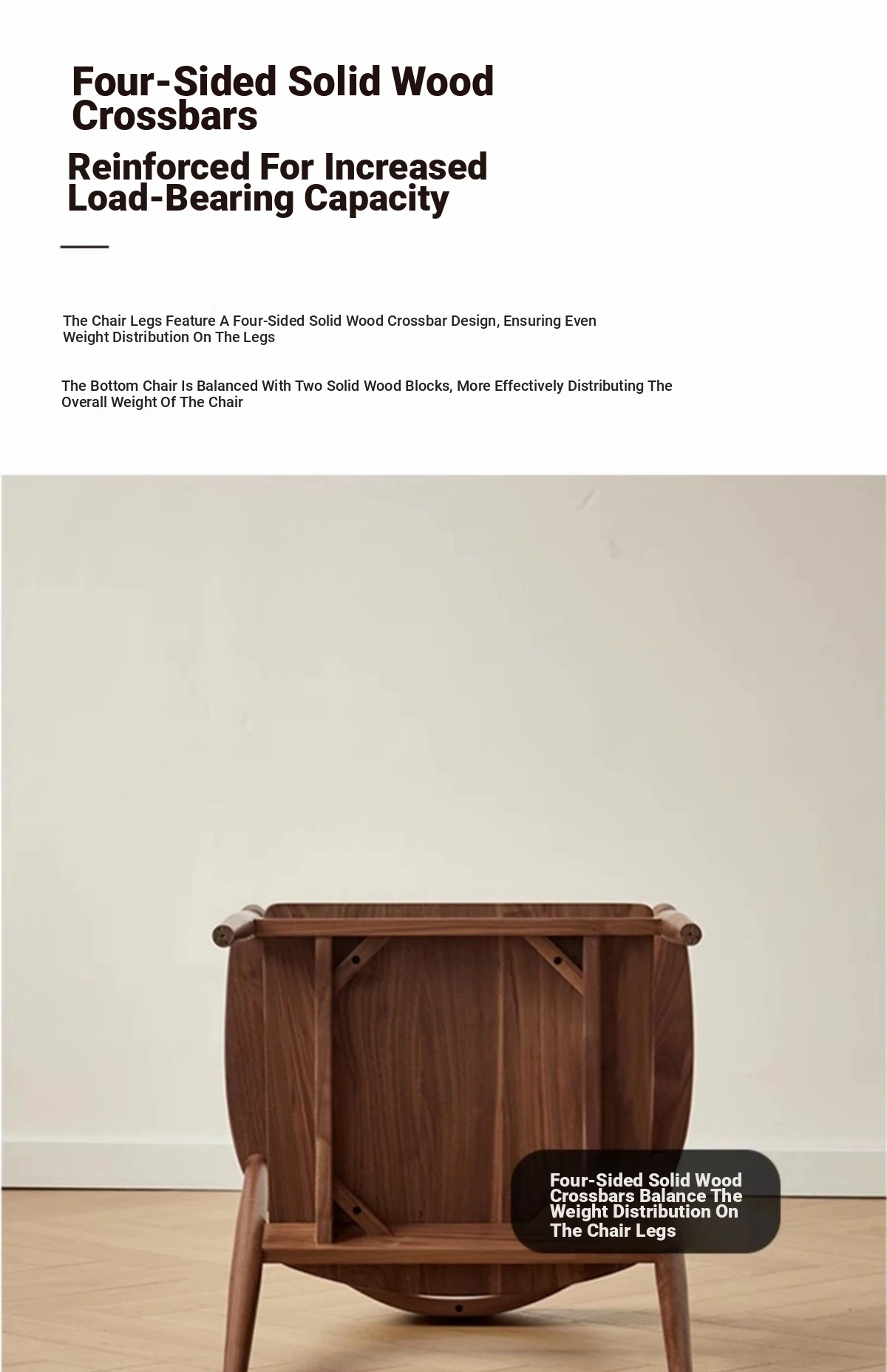 Four-Sided Solid Wood Crossbars

Reinforced For Increased Load-Bearing Capacity

The Chair Legs Feature A Four-Sided Solid Wood Crossbar Design, Ensuring Even Weight Distribution On The Legs

The Bottom Chair Is Balanced With Two Solid Wood Blocks, More Effectively Distributing The Overall Weight Of The Chair

Four-Sided Solid Wood Crossbars Balance The Weight Distribution On The Chair Legs